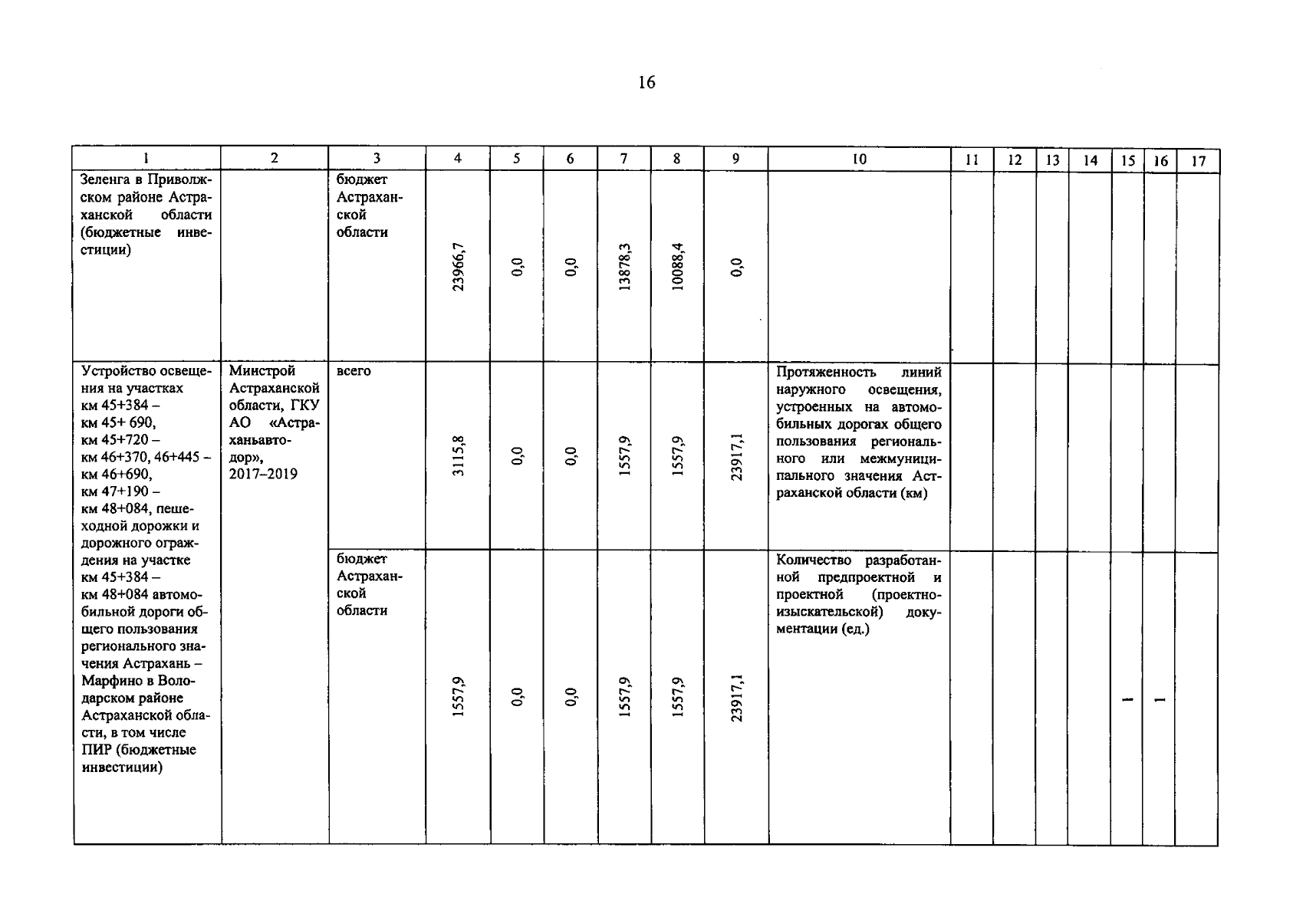 16

| 1 | 2 | 3 | 4 | 5 | 6 | 7 | 8 | 9 | 10 | 11 | 12 | 13 | 14 | 15 | 16 | 17 |
|---|---|---|---|---|---|---|---|---|---|---|---|---|---|---|---|---|
| Зеленга в Приволжском районе Астраханской области (бюджетные инвестиции) | | бюджет Астраханской области | 23966,7 | 0,0 | 0,0 | 13878,3 | 10088,4 | 0,0 | | | | | | | | |
| Устройство освещения на участках км 45+384 – км 45+ 690, км 45+720 – км 46+370, 46+445 – км 46+690, км 47+190 – км 48+084, пешеходной дорожки и дорожного ограждения на участке км 45+384 – км 48+084 автомобильной дороги общего пользования регионального значения Астрахань – Марфино в Володарском районе Астраханской области, в том числе ПИР (бюджетные инвестиции) | Минстрой Астраханской области, ГКУ АО «Астраханьавтодор», 2017–2019 | всего | 3115,8 | 0,0 | 0,0 | 1557,9 | 1557,9 | 23917,1 | Протяженность линий наружного освещения, устроенных на автомобильных дорогах общего пользования регионального или межмуниципального значения Астраханской области (км) | | | | | | | |
| | | бюджет Астраханской области | 1557,9 | 0,0 | 0,0 | 1557,9 | 1557,9 | 23917,1 | Количество разработанной предпроектной и проектной (проектно-изыскательской) документации (ед.) | | | | | 1 | 1 | |